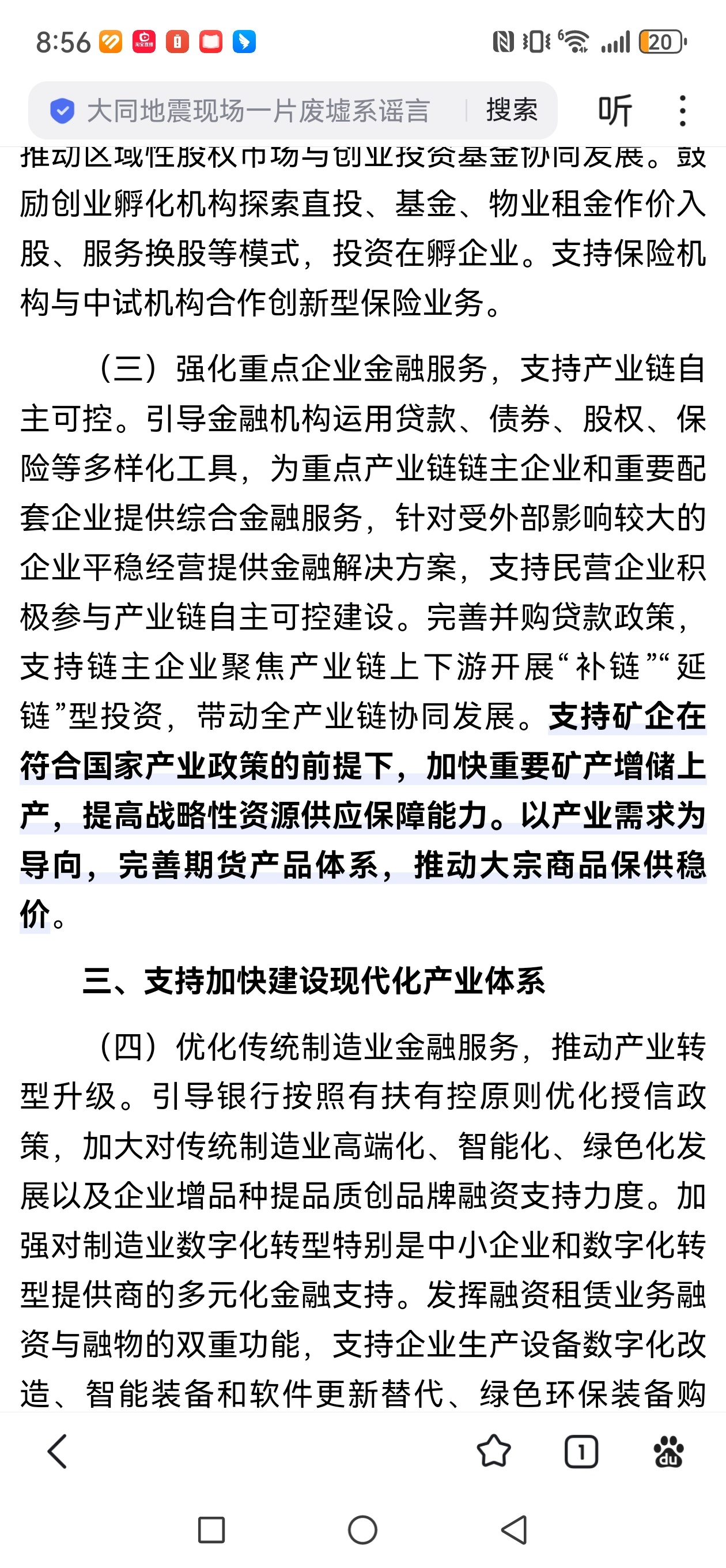 8:56 20

大同地震现场一片废墟系谣言 搜索 听

推动区域性股权市场与创业投资基金协同发展。鼓励创业孵化机构探索直投、基金、物业租金作价入股、服务换股等模式，投资在孵企业。支持保险机构与中试机构合作创新型保险业务。

（三）强化重点企业金融服务，支持产业链自主可控。引导金融机构运用贷款、债券、股权、保险等多样化工具，为重点产业链链主企业和重要配套企业提供综合金融服务，针对受外部影响较大的企业平稳经营提供金融解决方案，支持民营企业积极参与产业链自主可控建设。完善并购贷款政策，支持链主企业聚焦产业链上下游开展“补链”“延链”型投资，带动全产业链协同发展。支持矿企在符合国家产业政策的前提下，加快重要矿产增储上产，提高战略性资源供应保障能力。以产业需求为导向，完善期货产品体系，推动大宗商品保供稳价。

三、支持加快建设现代化产业体系

（四）优化传统制造业金融服务，推动产业转型升级。引导银行按照有扶有控原则优化授信政策，加大对传统制造业高端化、智能化、绿色化发展以及企业增品种提品质创品牌融资支持力度。加强对制造业数字化转型特别是中小企业和数字化转型提供商的多元化金融支持。发挥融资租赁业务融资与融物的双重功能，支持企业生产设备数字化改造、智能装备和软件更新替代、绿色环保装备购

1